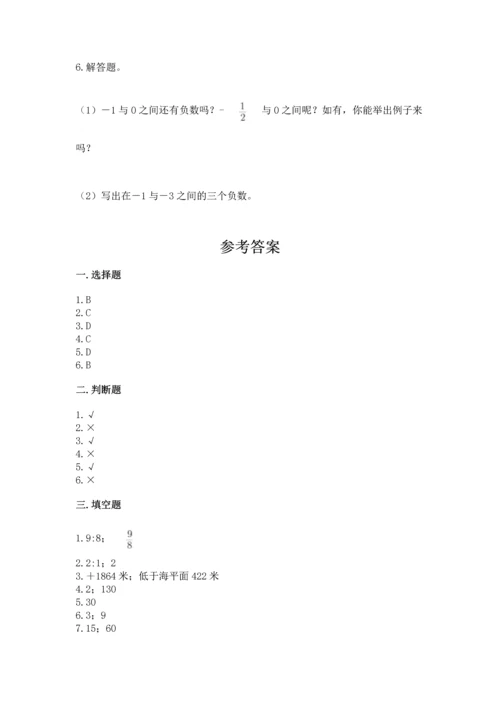 6.解答题。

（1）－1与0之间还有负数吗？$-\frac{1}{2}$ 与0之间呢？如有，你能举出例子来吗？

（2）写出在－1与－3之间的三个负数。

参考答案

一.选择题

1.B
2.C
3.D
4.C
5.D
6.B

二.判断题

1.√
2.×
3.√
4.×
5.√
6.×

三.填空题

1.9:8；$\frac{9}{8}$
2.2:1；2
3.＋1864米；低于海平面422米
4.2；130
5.30
6.3；9
7.15；60